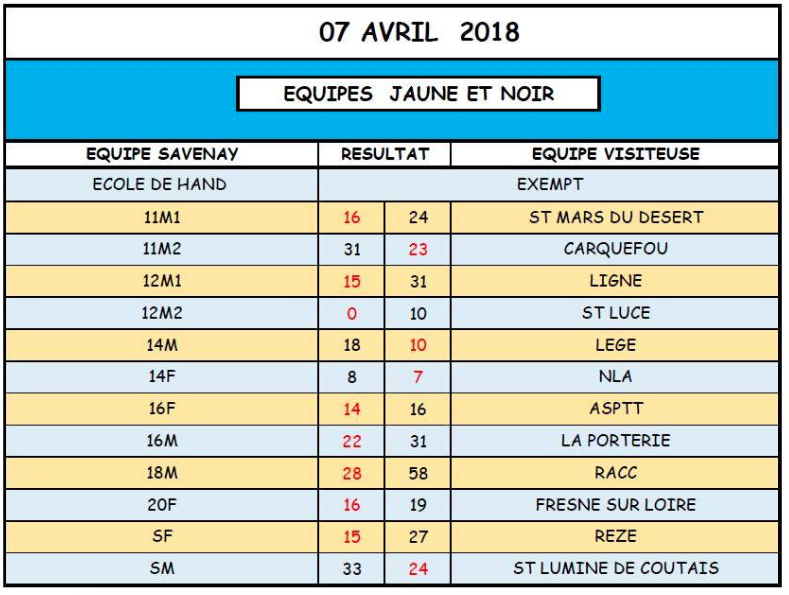 07 AVRIL 2018

EQUIPES JAUNE ET NOIR

| EQUIPE SAVENAY | RESULTAT | | EQUIPE VISITEUSE |
|---|---|---|---|
| ECOLE DE HAND | EXEMPT | | |
| 11M1 | 16 | 24 | ST MARS DU DESERT |
| 11M2 | 31 | 23 | CARQUEFOU |
| 12M1 | 15 | 31 | LIGNE |
| 12M2 | 0 | 10 | ST LUCE |
| 14M | 18 | 10 | LEGE |
| 14F | 8 | 7 | NLA |
| 16F | 14 | 16 | ASPTT |
| 16M | 22 | 31 | LA PORTERIE |
| 18M | 28 | 58 | RACC |
| 20F | 16 | 19 | FRESNE SUR LOIRE |
| SF | 15 | 27 | REZE |
| SM | 33 | 24 | ST LUMINE DE COUTAIS |